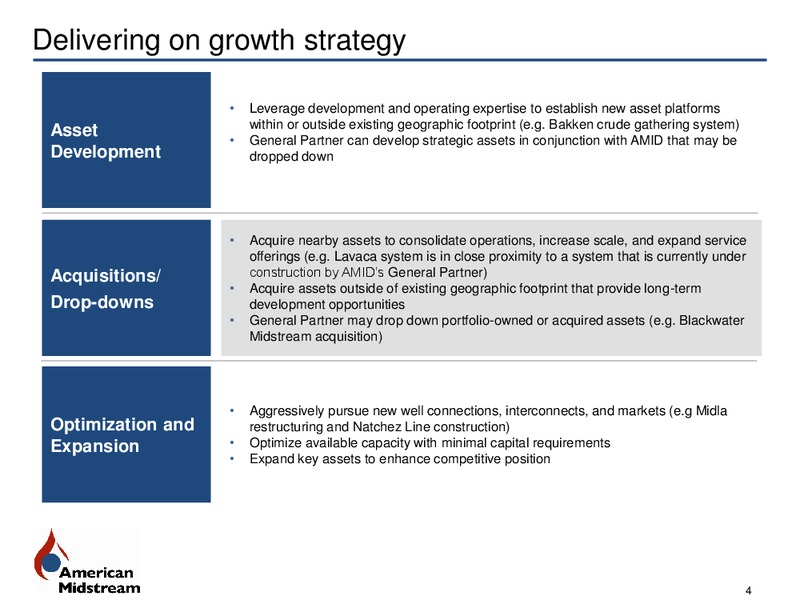 Delivering on growth strategy

Asset Development

• Leverage development and operating expertise to establish new asset platforms within or outside existing geographic footprint (e.g. Bakken crude gathering system)
• General Partner can develop strategic assets in conjunction with AMID that may be dropped down

Acquisitions/ Drop-downs

• Acquire nearby assets to consolidate operations, increase scale, and expand service offerings (e.g. Lavaca system is in close proximity to a system that is currently under construction by AMID's General Partner)
• Acquire assets outside of existing geographic footprint that provide long-term development opportunities
• General Partner may drop down portfolio-owned or acquired assets (e.g. Blackwater Midstream acquisition)

Optimization and Expansion

• Aggressively pursue new well connections, interconnects, and markets (e.g Midla restructuring and Natchez Line construction)
• Optimize available capacity with minimal capital requirements
• Expand key assets to enhance competitive position

American Midstream

4